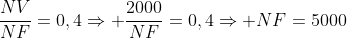 $\frac{NV}{NF} = 0,4 \Rightarrow +\frac{2000}{NF} = 0,4 \Rightarrow +NF = 5000$